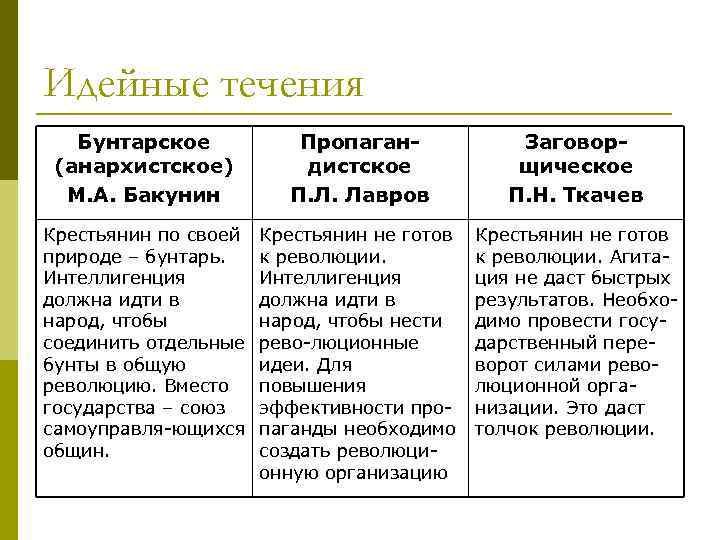 Идейные течения

| Бунтарское (анархистское) М.А. Бакунин | Пропагандистское П.Л. Лавров | Заговорщическое П.Н. Ткачев |
|---|---|---|
| Крестьянин по своей природе – бунтарь. Интеллигенция должна идти в народ, чтобы соединить отдельные бунты в общую революцию. Вместо государства – союз самоуправля-ющихся общин. | Крестьянин не готов к революции. Интеллигенция должна идти в народ, чтобы нести рево-люционные идеи. Для повышения эффективности пропаганды необходимо создать революционную организацию | Крестьянин не готов к революции. Агитация не даст быстрых результатов. Необходимо провести государственный переворот силами революционной организации. Это даст толчок революции. |